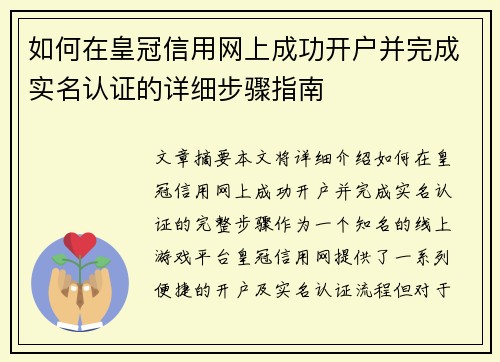 如何在皇冠信用网上成功开户并完成实名认证的详细步骤指南

文章摘要本文将详细介绍如何在皇冠信用网上成功开户并完成实名认证的完整步骤作为一个知名的线上游戏平台皇冠信用网提供了一系列便捷的开户及实名认证流程但对于